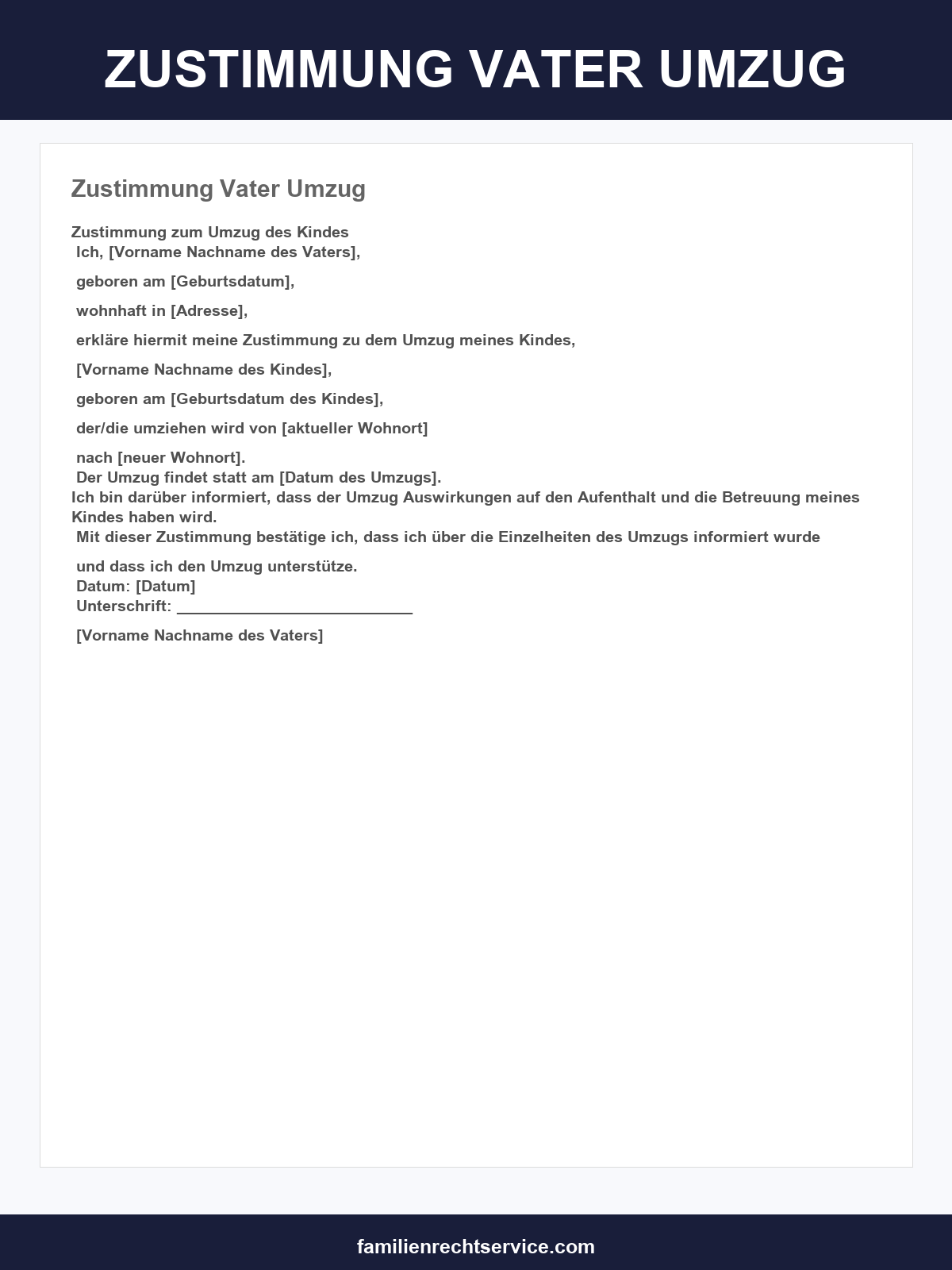 ZUSTIMMUNG VATER UMZUG

Zustimmung Vater Umzug

Zustimmung zum Umzug des Kindes
Ich, [Vorname Nachname des Vaters],

geboren am [Geburtsdatum],

wohnhaft in [Adresse],

erkläre hiermit meine Zustimmung zu dem Umzug meines Kindes,

[Vorname Nachname des Kindes],

geboren am [Geburtsdatum des Kindes],

der/die umziehen wird von [aktueller Wohnort]

nach [neuer Wohnort].
Der Umzug findet statt am [Datum des Umzugs].
Ich bin darüber informiert, dass der Umzug Auswirkungen auf den Aufenthalt und die Betreuung meines Kindes haben wird.
Mit dieser Zustimmung bestätige ich, dass ich über die Einzelheiten des Umzugs informiert wurde

und dass ich den Umzug unterstütze.
Datum: [Datum]
Unterschrift: ____

[Vorname Nachname des Vaters]

familienrechtservice.com